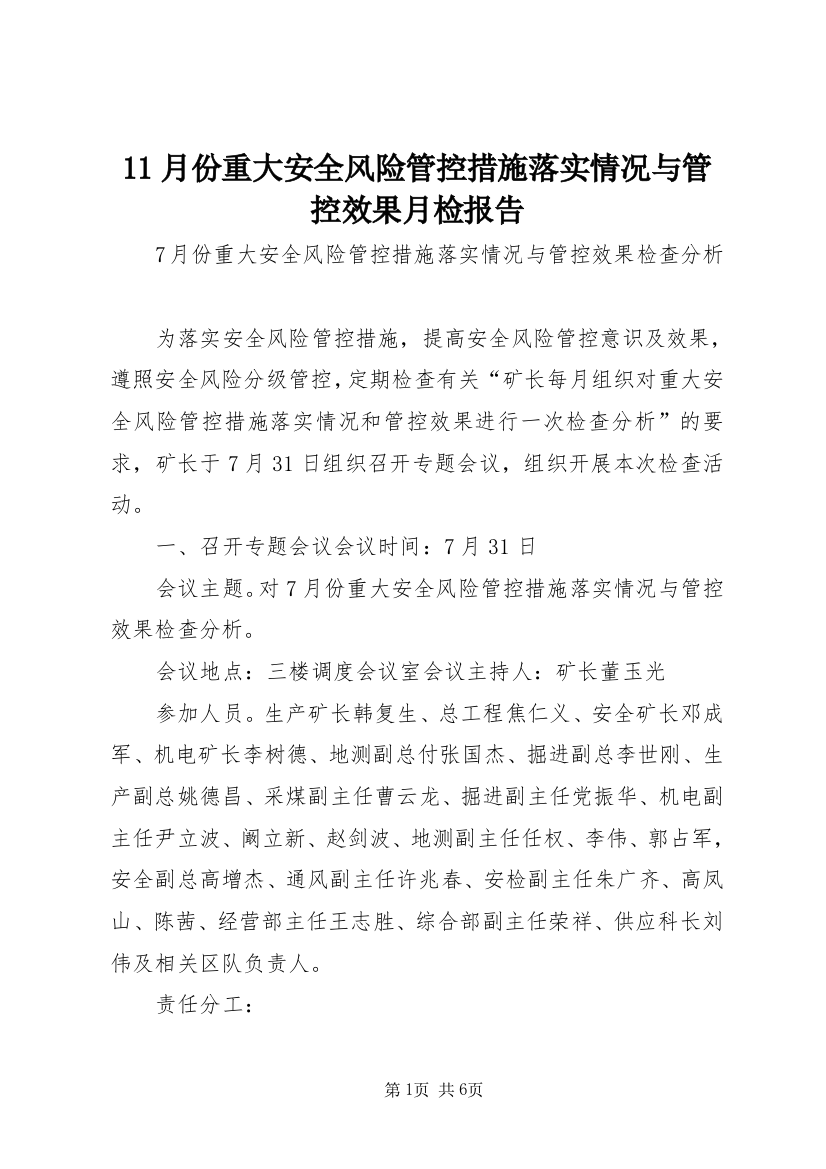 11月份重大安全风险管控措施落实情况与管控效果月检报告

7月份重大安全风险管控措施落实情况与管控效果检查分析

为落实安全风险管控措施，提高安全风险管控意识及效果，遵照安全风险分级管控，定期检查有关“矿长每月组织对重大安全风险管控措施落实情况和管控效果进行一次检查分析”的要求，矿长于7月31日组织召开专题会议，组织开展本次检查活动。

一、召开专题会议会议时间：7月31日

会议主题。对7月份重大安全风险管控措施落实情况与管控效果检查分析。

会议地点：三楼调度会议室会议主持人：矿长董玉光

参加人员。生产矿长韩复生、总工程焦仁义、安全矿长邓成军、机电矿长李树德、地测副总付张国杰、掘进副总李世刚、生产副总姚德昌、采煤副主任曹云龙、掘进副主任党振华、机电副主任尹立波、阚立新、赵剑波、地测副主任任权、李伟、郭占军，安全副总高增杰、通风副主任许兆春、安检副主任朱广齐、高凤山、陈茜、经营部主任王志胜、综合部副主任荣祥、供应科长刘伟及相关区队负责人。

责任分工：

第1页 共6页